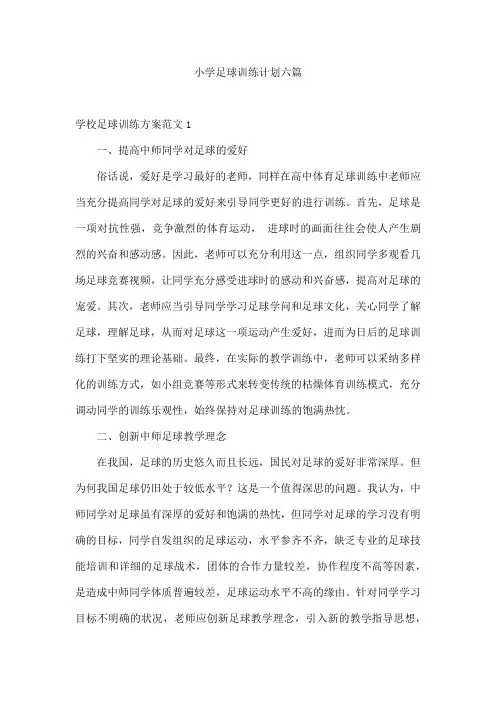 小学足球训练计划六篇

学校足球训练方案范文 1

一、提高中师同学对足球的爱好

俗话说，爱好是学习最好的老师，同样在高中体育足球训练中老师应当充分提高同学对足球的爱好来引导同学更好的进行训练。首先，足球是一项对抗性强，竞争激烈的体育运动， 进球时的画面往往会使人产生剧烈的兴奋和感动感。因此，老师可以充分利用这一点，组织同学多观看几场足球竞赛视频，让同学充分感受进球时的感动和兴奋感，提高对足球的宠爱。其次，老师应当引导同学学习足球学问和足球文化，关心同学了解足球，理解足球，从而对足球这一项运动产生爱好，进而为日后的足球训练打下坚实的理论基础。最终，在实际的教学训练中，老师可以采纳多样化的训练方式，如小组竞赛等形式来转变传统的枯燥体育训练模式，充分调动同学的训练乐观性，始终保持对足球训练的饱满热忱。

二、创新中师足球教学理念

在我国，足球的历史悠久而且长远，国民对足球的爱好非常深厚。但为何我国足球仍旧处于较低水平？这是一个值得深思的问题。我认为，中师同学对足球虽有深厚的爱好和饱满的热忱，但同学对足球的学习没有明确的目标，同学自发组织的足球运动，水平参齐不齐，缺乏专业的足球技能培训和详细的足球战术，团体的合作力量较差，协作程度不高等因素，是造成中师同学体质普遍较差，足球运动水平不高的缘由。针对同学学习目标不明确的状况，老师应创新足球教学理念，引入新的教学指导思想，